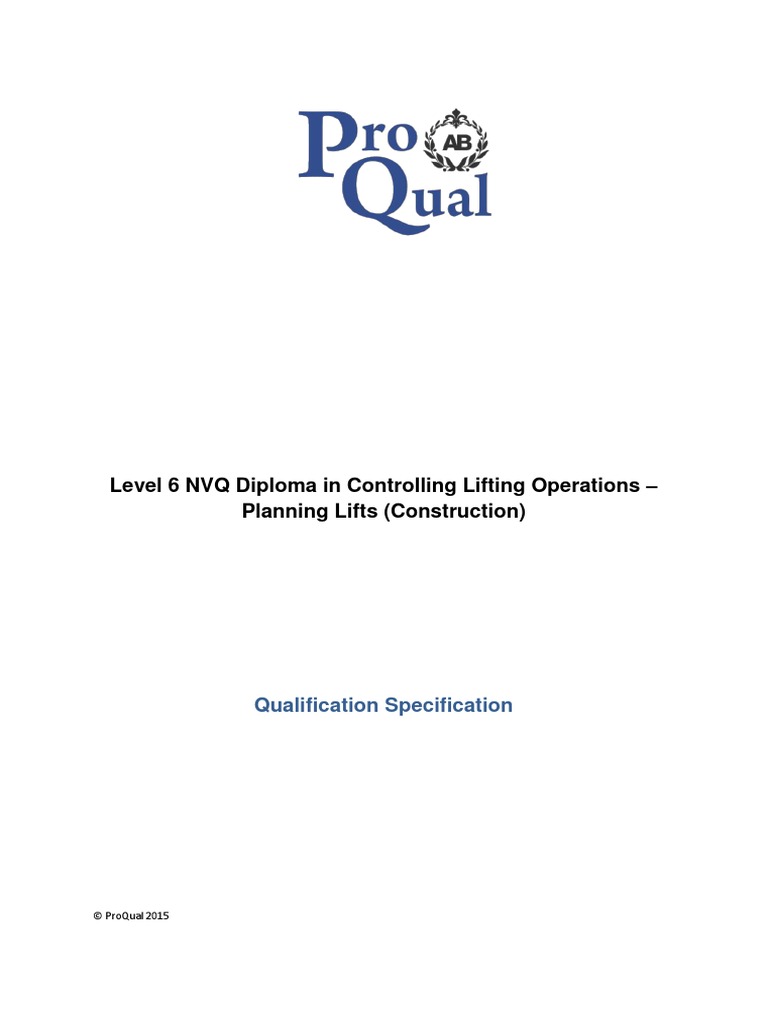 Pro
AB
Qual

Level 6 NVQ Diploma in Controlling Lifting Operations – Planning Lifts (Construction)

Qualification Specification

© ProQual 2015